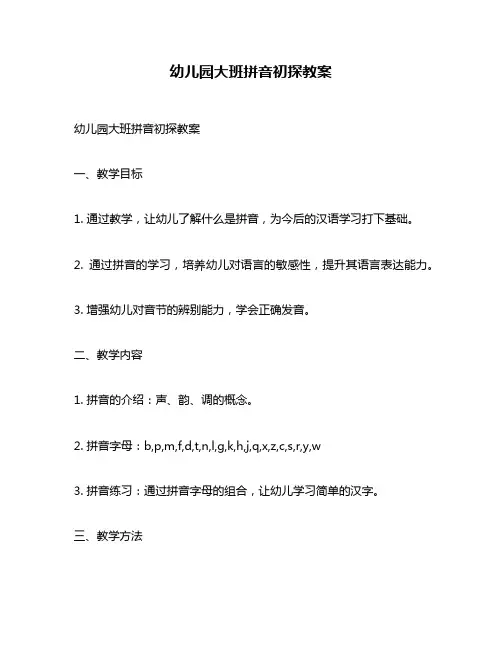 幼儿园大班拼音初探教案

幼儿园大班拼音初探教案

一、教学目标

1. 通过教学，让幼儿了解什么是拼音，为今后的汉语学习打下基础。

2. 通过拼音的学习，培养幼儿对语言的敏感性，提升其语言表达能力。

3. 增强幼儿对音节的辨别能力，学会正确发音。

二、教学内容

1. 拼音的介绍：声、韵、调的概念。

2. 拼音字母：b,p,m,f,d,t,n,l,g,k,h,j,q,x,z,c,s,r,y,w

3. 拼音练习：通过拼音字母的组合，让幼儿学习简单的汉字。

三、教学方法